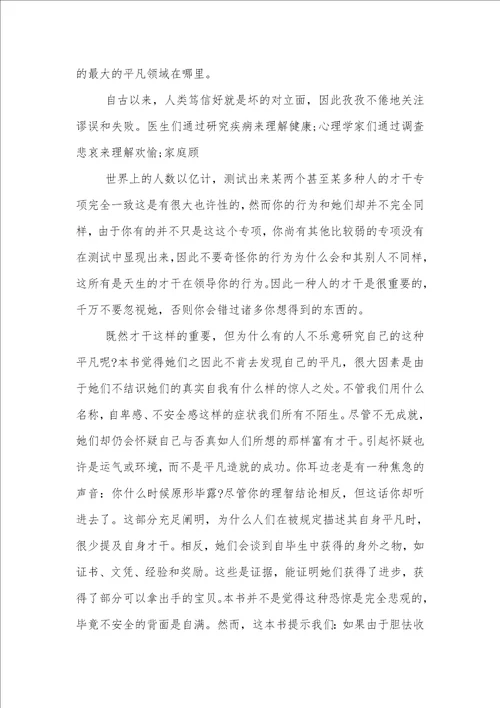 的最大的平凡领域在哪里。

自古以来，人类笃信好就是坏的对立面，因此孜孜不倦地关注谬误和失败。医生们通过研究疾病来理解健康;心理学家们通过调查悲哀来理解欢愉;家庭顾

世界上的人数以亿计，测试出来某两个甚至某多种人的才干专项完全一致这是有很大也许性的，然而你的行为和她们却并不完全同样，由于你有的并不只是这这个专项，你尚有其他比较弱的专项没有在测试中显现出来，因此不要奇怪你的行为为什么会和其别人不同样，这所有是天生的才干在领导你的行为。因此一种人的才干是很重要的，千万不要忽视她，否则你会错过诸多你想得到的东西的。

既然才干这样的重要，但为什么有的人不乐意研究自己的这种平凡呢?本书觉得她们之因此不肯去发现自己的平凡，很大因素是由于她们不结识她们的真实自我有什么样的惊人之处。不管我们用什么名称，自卑感、不安全感这样的症状我们所有不陌生。尽管不无成就，她们却仍会怀疑自己与否真如人们所想的那样富有才干。引起怀疑也许是运气或环境，而不是平凡造就的成功。你耳边老是有一种焦急的声音：你什么时候原形毕露?尽管你的理智结论相反，但这话你却听进去了。这部分充足阐明，为什么人们在被规定描述其自身平凡时，很少提及自身才干。相反，她们会谈到自毕生中获得的身外之物，如证书、文凭、经验和奖励。这些是证据，能证明她们获得了进步，获得了部分可以拿出手的宝贝。本书并不是觉得这种恐惊是完全悲观的，毕竟不安全的背面是自满。然而，这本书提示我们：如果由于胆怯收